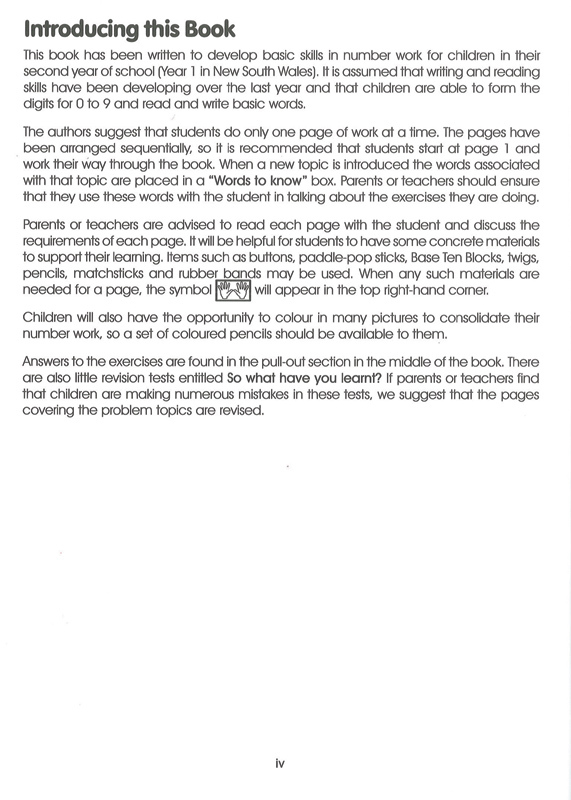 Introducing this Book

This book has been written to develop basic skills in number work for children in their second year of school (Year 1 in New South Wales). It is assumed that writing and reading skills have been developing over the last year and that children are able to form the digits for 0 to 9 and read and write basic words.

The authors suggest that students do only one page of work at a time. The pages have been arranged sequentially, so it is recommended that students start at page 1 and work their way through the book. When a new topic is introduced the words associated with that topic are placed in a "Words to know" box. Parents or teachers should ensure that they use these words with the student in talking about the exercises they are doing.

Parents or teachers are advised to read each page with the student and discuss the requirements of each page. It will be helpful for students to have some concrete materials to support their learning. Items such as buttons, paddle-pop sticks, Base Ten Blocks, twigs, pencils, matchsticks and rubber bands may be used. When any such materials are needed for a page, the symbol will appear in the top right-hand corner.

Children will also have the opportunity to colour in many pictures to consolidate their number work, so a set of coloured pencils should be available to them.

Answers to the exercises are found in the pull-out section in the middle of the book. There are also little revision tests entitled So what have you learnt? If parents or teachers find that children are making numerous mistakes in these tests, we suggest that the pages covering the problem topics are revised.

iv